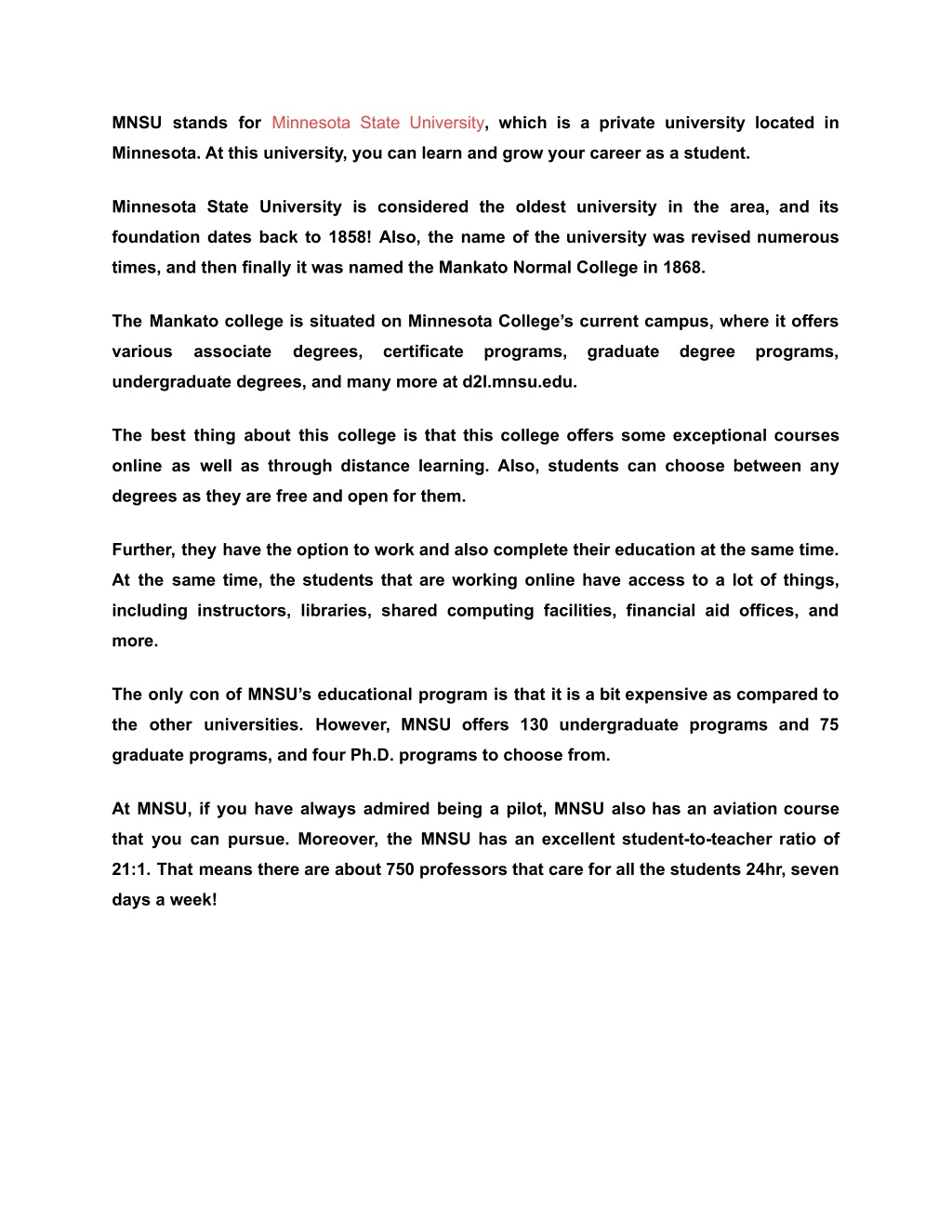 MNSU stands for Minnesota State University, which is a private university located in Minnesota. At this university, you can learn and grow your career as a student.

Minnesota State University is considered the oldest university in the area, and its foundation dates back to 1858! Also, the name of the university was revised numerous times, and then finally it was named the Mankato Normal College in 1868.

The Mankato college is situated on Minnesota College's current campus, where it offers various associate degrees, certificate programs, graduate degree programs, undergraduate degrees, and many more at d2l.mnsu.edu.

The best thing about this college is that this college offers some exceptional courses online as well as through distance learning. Also, students can choose between any degrees as they are free and open for them.

Further, they have the option to work and also complete their education at the same time. At the same time, the students that are working online have access to a lot of things, including instructors, libraries, shared computing facilities, financial aid offices, and more.

The only con of MNSU's educational program is that it is a bit expensive as compared to the other universities. However, MNSU offers 130 undergraduate programs and 75 graduate programs, and four Ph.D. programs to choose from.

At MNSU, if you have always admired being a pilot, MNSU also has an aviation course that you can pursue. Moreover, the MNSU has an excellent student-to-teacher ratio of 21:1. That means there are about 750 professors that care for all the students 24hr, seven days a week!